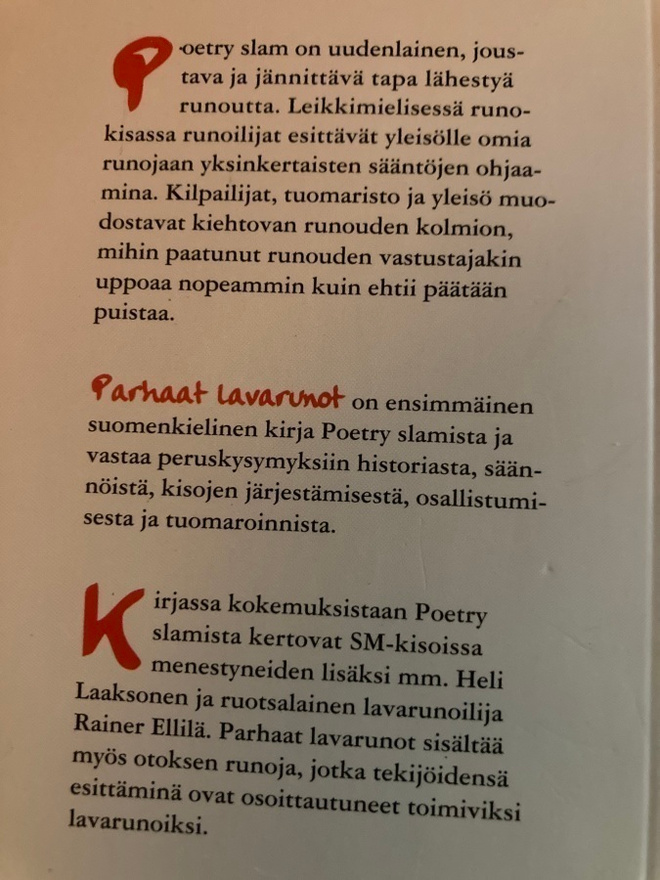 Poetry slam on uudenlainen, joustava ja jännittävä tapa lähestyä runoutta. Leikkimielisessä runokisassa runoilijat esittävät yleisölle omia runojaan yksinkertaisten sääntöjen ohjaamina. Kilpailijat, tuomaristo ja yleisö muodostavat kiehtovan runouden kolmion, mihin paatunut runouden vastustajakin uppoaa nopeammin kuin ehtii päätään puistaa.

Parhaat lavarunot on ensimmäinen suomenkielinen kirja Poetry slamista ja vastaa peruskysymyksiin historiasta, säännöistä, kisojen järjestämisestä, osallistumisesta ja tuomaroinnista.

Kirjassa kokemuksistaan Poetry slamista kertovat SM-kisoissa menestyneiden lisäksi mm. Heli Laaksonen ja ruotsalainen lavarunoilija Rainer Ellilä. Parhaat lavarunot sisältää myös otoksen runoja, jotka tekijöidensä esittäminä ovat osoittautuneet toimiviksi lavarunoiksi.